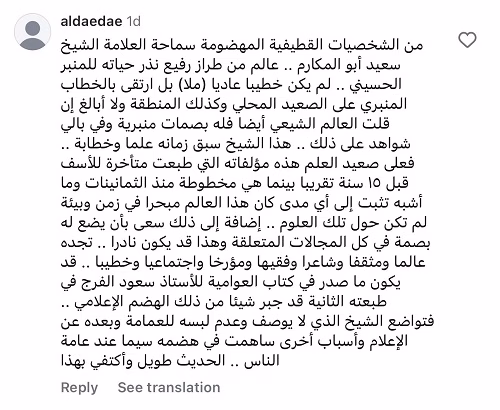 aldaedae 1d

من الشخصيات القطيفية المهضومة سماحة العلامة الشيخ سعيد أبو المكارم .. عالم من طراز رفيع نذر حياته للمنبر الحسيني .. لم يكن خطيبا عاديا (ملا) بل ارتقى بالخطاب المنبري على الصعيد المحلي وكذلك المنطقة ولا أبالغ إن قلت العالم الشيعي أيضا فله بصمات منبرية وفي بالي شواهد على ذلك .. هذا الشيخ سبق زمانه علما وخطابة .. فعلى صعيد العلم هذه مؤلفاته التي طبعت متأخرة للأسف قبل ١٥ سنة تقريبا بينما هي مخطوطة منذ الثمانينات وما أشبه تثبت إلى أي مدى كان هذا العالم مبحرا في زمن وبيئة لم تكن حول تلك العلوم .. إضافة إلى ذلك سعى بأن يضع له بصمة في كل المجالات المتعلقة وهذا قد يكون نادرا .. تجده عالما ومثقفا وشاعرا وفقيها ومؤرخا واجتماعيا وخطيبا .. قد يكون ما صدر في كتاب العوامية للأستاذ سعود الفرج في طبعته الثانية قد جبر شيئا من ذلك الهضم الإعلامي .. فتواضع الشيخ الذي لا يوصف وعدم لبسه للعمامة وبعده عن الإعلام وأسباب أخرى ساهمت في هضمه سيما عند عامة الناس .. الحديث طويل وأكتفي بهذا

Reply See translation